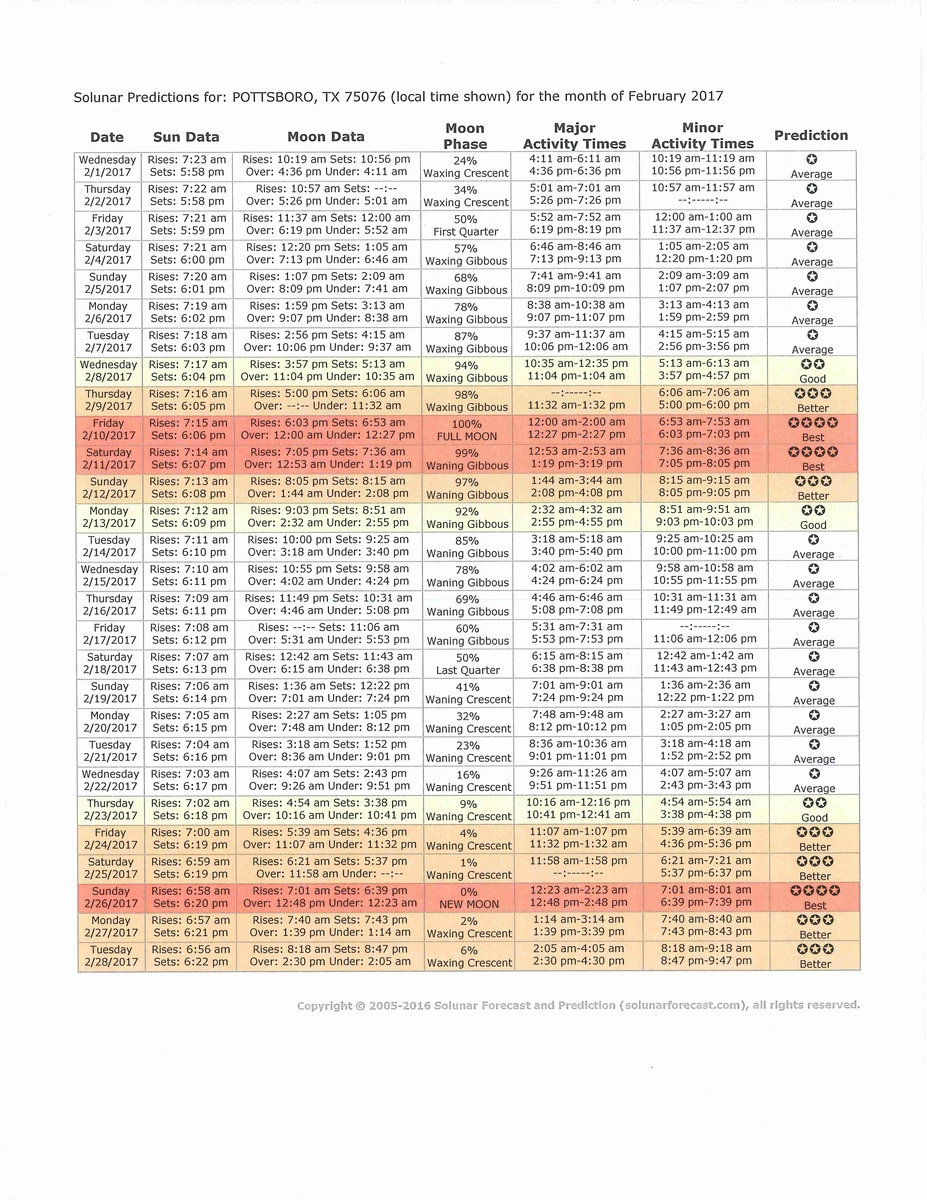 Solunar Predictions for: POTTSBORO, TX 75076 (local time shown) for the month of February 2017

| Date | Sun Data | Moon Data | Moon Phase | Major Activity Times | Minor Activity Times | Prediction |
|---|---|---|---|---|---|---|
| Wednesday 2/1/2017 | Rises: 7:23 am Sets: 5:58 pm | Rises: 10:19 am Sets: 10:56 pm Over: 4:36 pm Under: 4:11 am | 24% Waxing Crescent | 4:11 am-6:11 am 4:36 pm-6:36 pm | 10:19 am-11:19 am 10:56 pm-11:56 pm | ✪ Average |
| Thursday 2/2/2017 | Rises: 7:22 am Sets: 5:58 pm | Rises: 10:57 am Sets: --:-- Over: 5:26 pm Under: 5:01 am | 34% Waxing Crescent | 5:01 am-7:01 am 5:26 pm-7:26 pm | 10:57 am-11:57 am --:-----:-- | ✪ Average |
| Friday 2/3/2017 | Rises: 7:21 am Sets: 5:59 pm | Rises: 11:37 am Sets: 12:00 am Over: 6:19 pm Under: 5:52 am | 50% First Quarter | 5:52 am-7:52 am 6:19 pm-8:19 pm | 12:00 am-1:00 am 11:37 am-12:37 pm | ✪ Average |
| Saturday 2/4/2017 | Rises: 7:21 am Sets: 6:00 pm | Rises: 12:20 pm Sets: 1:05 am Over: 7:13 pm Under: 6:46 am | 57% Waxing Gibbous | 6:46 am-8:46 am 7:13 pm-9:13 pm | 1:05 am-2:05 am 12:20 pm-1:20 pm | ✪ Average |
| Sunday 2/5/2017 | Rises: 7:20 am Sets: 6:01 pm | Rises: 1:07 pm Sets: 2:09 am Over: 8:09 pm Under: 7:41 am | 68% Waxing Gibbous | 7:41 am-9:41 am 8:09 pm-10:09 pm | 2:09 am-3:09 am 1:07 pm-2:07 pm | ✪ Average |
| Monday 2/6/2017 | Rises: 7:19 am Sets: 6:02 pm | Rises: 1:59 pm Sets: 3:13 am Over: 9:07 pm Under: 8:38 am | 78% Waxing Gibbous | 8:38 am-10:38 am 9:07 pm-11:07 pm | 3:13 am-4:13 am 1:59 pm-2:59 pm | ✪ Average |
| Tuesday 2/7/2017 | Rises: 7:18 am Sets: 6:03 pm | Rises: 2:56 pm Sets: 4:15 am Over: 10:06 pm Under: 9:37 am | 87% Waxing Gibbous | 9:37 am-11:37 am 10:06 pm-12:06 am | 4:15 am-5:15 am 2:56 pm-3:56 pm | ✪ Average |
| Wednesday 2/8/2017 | Rises: 7:17 am Sets: 6:04 pm | Rises: 3:57 pm Sets: 5:13 am Over: 11:04 pm Under: 10:35 am | 94% Waxing Gibbous | 10:35 am-12:35 pm 11:04 pm-1:04 am | 5:13 am-6:13 am 3:57 pm-4:57 pm | ✪✪ Good |
| Thursday 2/9/2017 | Rises: 7:16 am Sets: 6:05 pm | Rises: 5:00 pm Sets: 6:06 am Over: --:-- Under: 11:32 am | 98% Waxing Gibbous | --:-----:-- 11:32 am-1:32 pm | 6:06 am-7:06 am 5:00 pm-6:00 pm | ✪✪✪ Better |
| Friday 2/10/2017 | Rises: 7:15 am Sets: 6:06 pm | Rises: 6:03 pm Sets: 6:53 am Over: 12:00 am Under: 12:27 pm | 100% FULL MOON | 12:00 am-2:00 am 12:27 pm-2:27 pm | 6:53 am-7:53 am 6:03 pm-7:03 pm | ✪✪✪✪ Best |
| Saturday 2/11/2017 | Rises: 7:14 am Sets: 6:07 pm | Rises: 7:05 pm Sets: 7:36 am Over: 12:53 am Under: 1:19 pm | 99% Waning Gibbous | 12:53 am-2:53 am 1:19 pm-3:19 pm | 7:36 am-8:36 am 7:05 pm-8:05 pm | ✪✪✪✪ Best |
| Sunday 2/12/2017 | Rises: 7:13 am Sets: 6:08 pm | Rises: 8:05 pm Sets: 8:15 am Over: 1:44 am Under: 2:08 pm | 97% Waning Gibbous | 1:44 am-3:44 am 2:08 pm-4:08 pm | 8:15 am-9:15 am 8:05 pm-9:05 pm | ✪✪✪ Better |
| Monday 2/13/2017 | Rises: 7:12 am Sets: 6:09 pm | Rises: 9:03 pm Sets: 8:51 am Over: 2:32 am Under: 2:55 pm | 92% Waning Gibbous | 2:32 am-4:32 am 2:55 pm-4:55 pm | 8:51 am-9:51 am 9:03 pm-10:03 pm | ✪✪ Good |
| Tuesday 2/14/2017 | Rises: 7:11 am Sets: 6:10 pm | Rises: 10:00 pm Sets: 9:25 am Over: 3:18 am Under: 3:40 pm | 85% Waning Gibbous | 3:18 am-5:18 am 3:40 pm-5:40 pm | 9:25 am-10:25 am 10:00 pm-11:00 pm | ✪ Average |
| Wednesday 2/15/2017 | Rises: 7:10 am Sets: 6:11 pm | Rises: 10:55 pm Sets: 9:58 am Over: 4:02 am Under: 4:24 pm | 78% Waning Gibbous | 4:02 am-6:02 am 4:24 pm-6:24 pm | 9:58 am-10:58 am 10:55 pm-11:55 pm | ✪ Average |
| Thursday 2/16/2017 | Rises: 7:09 am Sets: 6:11 pm | Rises: 11:49 pm Sets: 10:31 am Over: 4:46 am Under: 5:08 pm | 69% Waning Gibbous | 4:46 am-6:46 am 5:08 pm-7:08 pm | 10:31 am-11:31 am 11:49 pm-12:49 am | ✪ Average |
| Friday 2/17/2017 | Rises: 7:08 am Sets: 6:12 pm | Rises: --:-- Sets: 11:06 am Over: 5:31 am Under: 5:53 pm | 60% Waning Gibbous | 5:31 am-7:31 am 5:53 pm-7:53 pm | --:-----:-- 11:06 am-12:06 pm | ✪ Average |
| Saturday 2/18/2017 | Rises: 7:07 am Sets: 6:13 pm | Rises: 12:42 am Sets: 11:43 am Over: 6:15 am Under: 6:38 pm | 50% Last Quarter | 6:15 am-8:15 am 6:38 pm-8:38 pm | 12:42 am-1:42 am 11:43 am-12:43 pm | ✪ Average |
| Sunday 2/19/2017 | Rises: 7:06 am Sets: 6:14 pm | Rises: 1:36 am Sets: 12:22 pm Over: 7:01 am Under: 7:24 pm | 41% Waning Crescent | 7:01 am-9:01 am 7:24 pm-9:24 pm | 1:36 am-2:36 am 12:22 pm-1:22 pm | ✪ Average |
| Monday 2/20/2017 | Rises: 7:05 am Sets: 6:15 pm | Rises: 2:27 am Sets: 1:05 pm Over: 7:48 am Under: 8:12 pm | 32% Waning Crescent | 7:48 am-9:48 am 8:12 pm-10:12 pm | 2:27 am-3:27 am 1:05 pm-2:05 pm | ✪ Average |
| Tuesday 2/21/2017 | Rises: 7:04 am Sets: 6:16 pm | Rises: 3:18 am Sets: 1:52 pm Over: 8:36 am Under: 9:01 pm | 23% Waning Crescent | 8:36 am-10:36 am 9:01 pm-11:01 pm | 3:18 am-4:18 am 1:52 pm-2:52 pm | ✪ Average |
| Wednesday 2/22/2017 | Rises: 7:03 am Sets: 6:17 pm | Rises: 4:07 am Sets: 2:43 pm Over: 9:26 am Under: 9:51 pm | 16% Waning Crescent | 9:26 am-11:26 am 9:51 pm-11:51 pm | 4:07 am-5:07 am 2:43 pm-3:43 pm | ✪ Average |
| Thursday 2/23/2017 | Rises: 7:02 am Sets: 6:18 pm | Rises: 4:54 am Sets: 3:38 pm Over: 10:16 am Under: 10:41 pm | 9% Waning Crescent | 10:16 am-12:16 pm 10:41 pm-12:41 am | 4:54 am-5:54 am 3:38 pm-4:38 pm | ✪✪ Good |
| Friday 2/24/2017 | Rises: 7:00 am Sets: 6:19 pm | Rises: 5:39 am Sets: 4:36 pm Over: 11:07 am Under: 11:32 pm | 4% Waning Crescent | 11:07 am-1:07 pm 11:32 pm-1:32 am | 5:39 am-6:39 am 4:36 pm-5:36 pm | ✪✪✪ Better |
| Saturday 2/25/2017 | Rises: 6:59 am Sets: 6:19 pm | Rises: 6:21 am Sets: 5:37 pm Over: 11:58 am Under: --:-- | 1% Waning Crescent | 11:58 am-1:58 pm --:-----:-- | 6:21 am-7:21 am 5:37 pm-6:37 pm | ✪✪✪ Better |
| Sunday 2/26/2017 | Rises: 6:58 am Sets: 6:20 pm | Rises: 7:01 am Sets: 6:39 pm Over: 12:48 pm Under: 12:23 am | 0% NEW MOON | 12:23 am-2:23 am 12:48 pm-2:48 pm | 7:01 am-8:01 am 6:39 pm-7:39 pm | ✪✪✪✪ Best |
| Monday 2/27/2017 | Rises: 6:57 am Sets: 6:21 pm | Rises: 7:40 am Sets: 7:43 pm Over: 1:39 pm Under: 1:14 am | 2% Waxing Crescent | 1:14 am-3:14 am 1:39 pm-3:39 pm | 7:40 am-8:40 am 7:43 pm-8:43 pm | ✪✪✪ Better |
| Tuesday 2/28/2017 | Rises: 6:56 am Sets: 6:22 pm | Rises: 8:18 am Sets: 8:47 pm Over: 2:30 pm Under: 2:05 am | 6% Waxing Crescent | 2:05 am-4:05 am 2:30 pm-4:30 pm | 8:18 am-9:18 am 8:47 pm-9:47 pm | ✪✪✪ Better |

Copyright © 2005-2016 Solunar Forecast and Prediction (solunarforecast.com), all rights reserved.